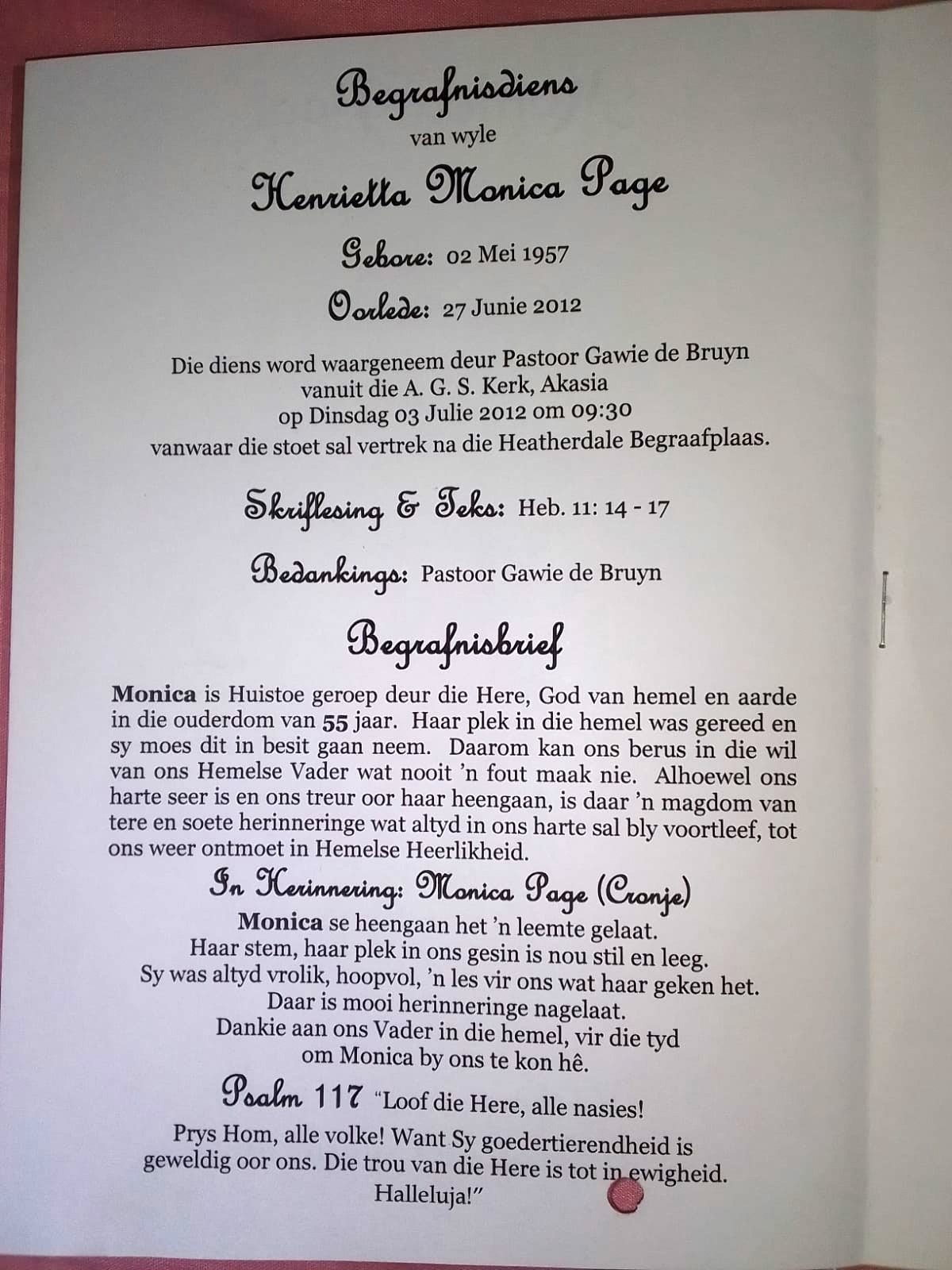 Begrafnisdiens
van wyle
Henrietta Monica Page

Gebore: 02 Mei 1957

Oorlede: 27 Junie 2012

Die diens word waargeneem deur Pastoor Gawie de Bruyn
vanuit die A. G. S. Kerk, Akasia
op Dinsdag 03 Julie 2012 om 09:30
vanwaar die stoet sal vertrek na die Heatherdale Begraafplaas.

Skriflesing & Teks: Heb. 11: 14 - 17

Bedankings: Pastoor Gawie de Bruyn

Begrafnisbrief

Monica is Huistoe geroep deur die Here, God van hemel en aarde in die ouderdom van 55 jaar. Haar plek in die hemel was gereed en sy moes dit in besit gaan neem. Daarom kan ons berus in die wil van ons Hemelse Vader wat nooit 'n fout maak nie. Alhoewel ons harte seer is en ons treur oor haar heengaan, is daar 'n magdom van tere en soete herinneringe wat altyd in ons harte sal bly voortleef, tot ons weer ontmoet in Hemelse Heerlikheid.

In Herinnering: Monica Page (Cronje)
Monica se heengaan het 'n leemte gelaat.
Haar stem, haar plek in ons gesin is nou stil en leeg.
Sy was altyd vrolik, hoopvol, 'n les vir ons wat haar geken het.
Daar is mooi herinneringe nagelaat.
Dankie aan ons Vader in die hemel, vir die tyd
om Monica by ons te kon hê.

Psalm 117 "Loof die Here, alle nasies!
Prys Hom, alle volke! Want Sy goedertierendheid is geweldig oor ons. Die trou van die Here is tot in ewigheid. Halleluja!"